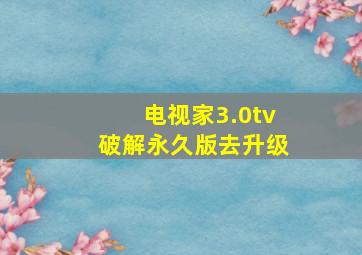 电视家3.0tv
破解永久版去升级